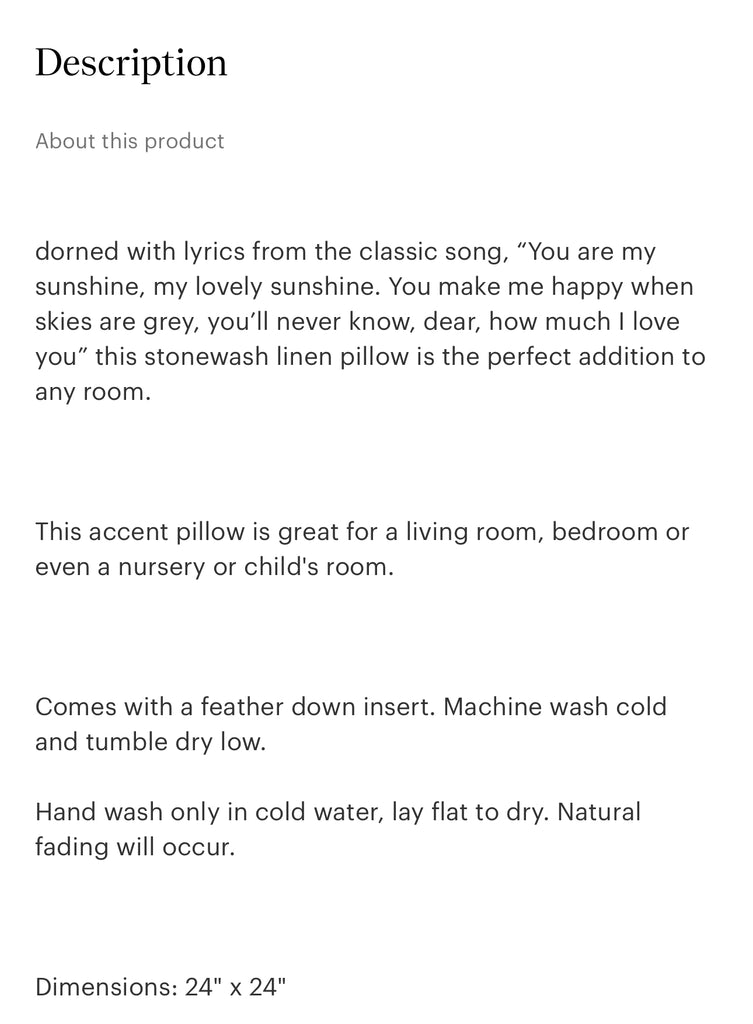 Description

About this product

dorned with lyrics from the classic song, “You are my sunshine, my lovely sunshine. You make me happy when skies are grey, you’ll never know, dear, how much I love you” this stonewash linen pillow is the perfect addition to any room.

This accent pillow is great for a living room, bedroom or even a nursery or child's room.

Comes with a feather down insert. Machine wash cold and tumble dry low.

Hand wash only in cold water, lay flat to dry. Natural fading will occur.

Dimensions: 24" x 24"